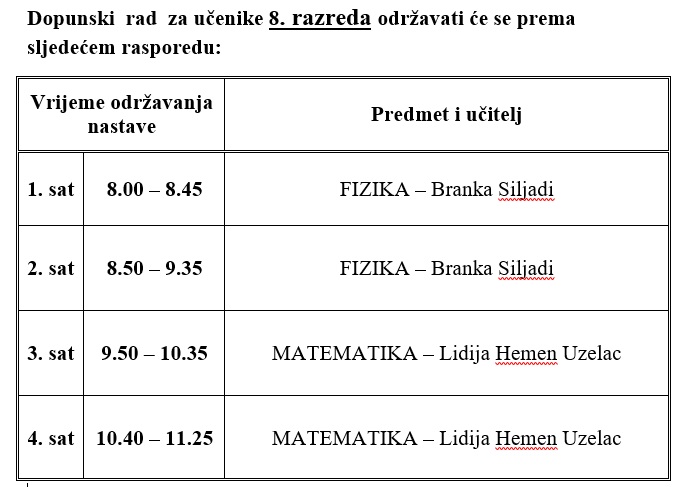 Dopunski rad za učenike 8. razreda održavati će se prema sljedećem rasporedu:

| Vrijeme održavanja nastave | | Predmet i učitelj |
|---|---|---|
| 1. sat | 8.00 – 8.45 | FIZIKA – Branka Siljadi |
| 2. sat | 8.50 – 9.35 | FIZIKA – Branka Siljadi |
| 3. sat | 9.50 – 10.35 | MATEMATIKA – Lidija Hemen Uzelac |
| 4. sat | 10.40 – 11.25 | MATEMATIKA – Lidija Hemen Uzelac |